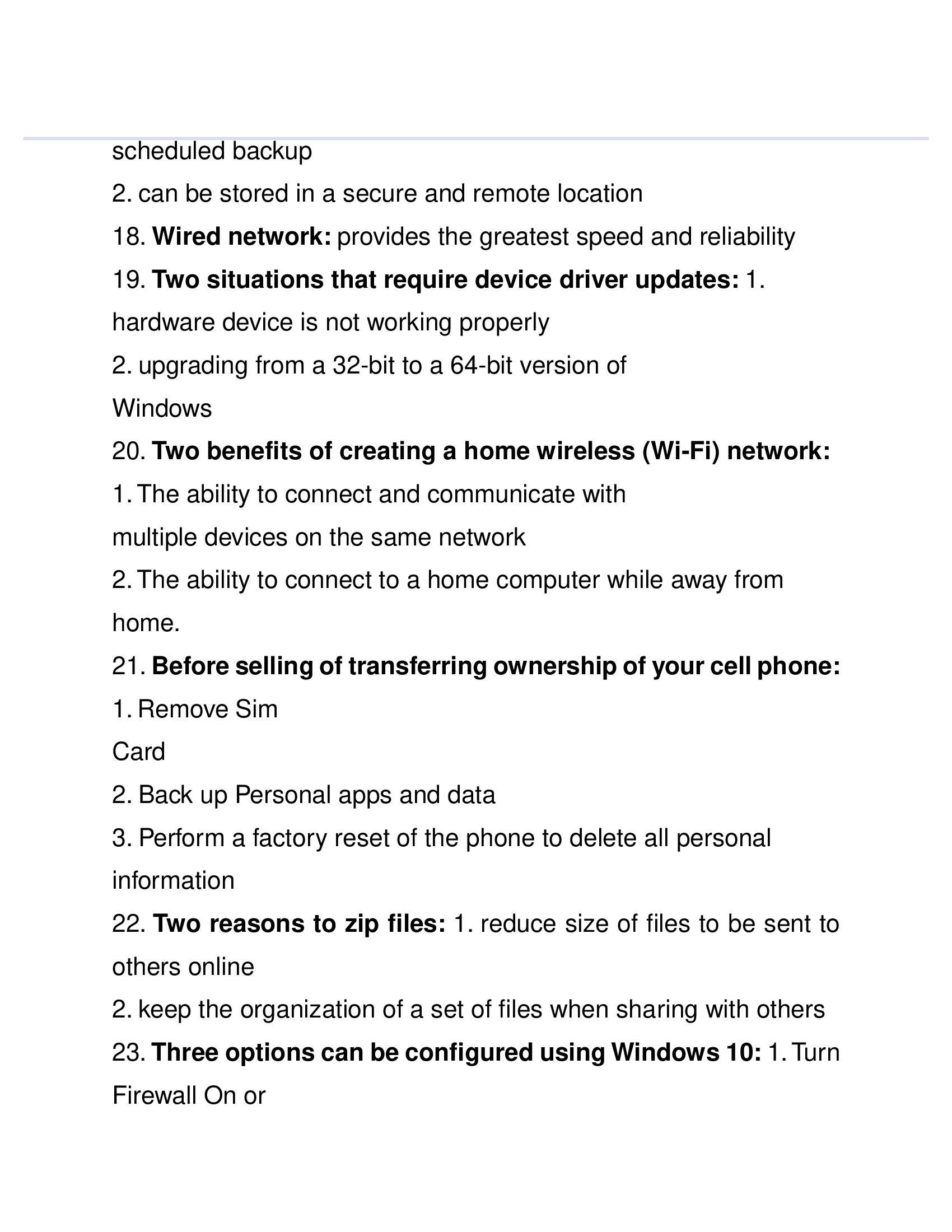 scheduled backup

2. can be stored in a secure and remote location

18. Wired network: provides the greatest speed and reliability

19. Two situations that require device driver updates: 1. hardware device is not working properly

2. upgrading from a 32-bit to a 64-bit version of Windows

20. Two benefits of creating a home wireless (Wi-Fi) network:

1. The ability to connect and communicate with multiple devices on the same network

2. The ability to connect to a home computer while away from home.

21. Before selling of transferring ownership of your cell phone:

1. Remove Sim Card

2. Back up Personal apps and data

3. Perform a factory reset of the phone to delete all personal information

22. Two reasons to zip files: 1. reduce size of files to be sent to others online

2. keep the organization of a set of files when sharing with others

23. Three options can be configured using Windows 10: 1. Turn Firewall On or